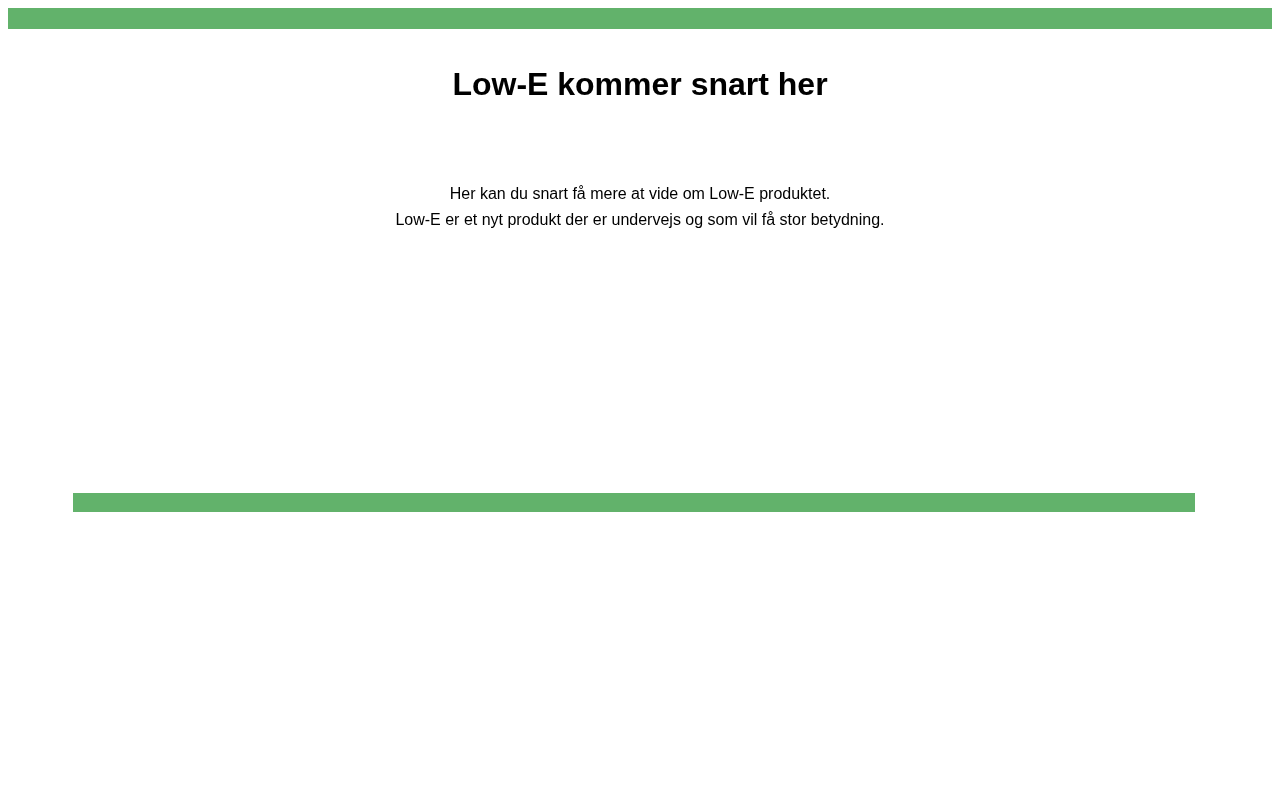 Low-E kommer snart her

Her kan du snart få mere at vide om Low-E produktet.
Low-E er et nyt produkt der er undervejs og som vil få stor betydning.